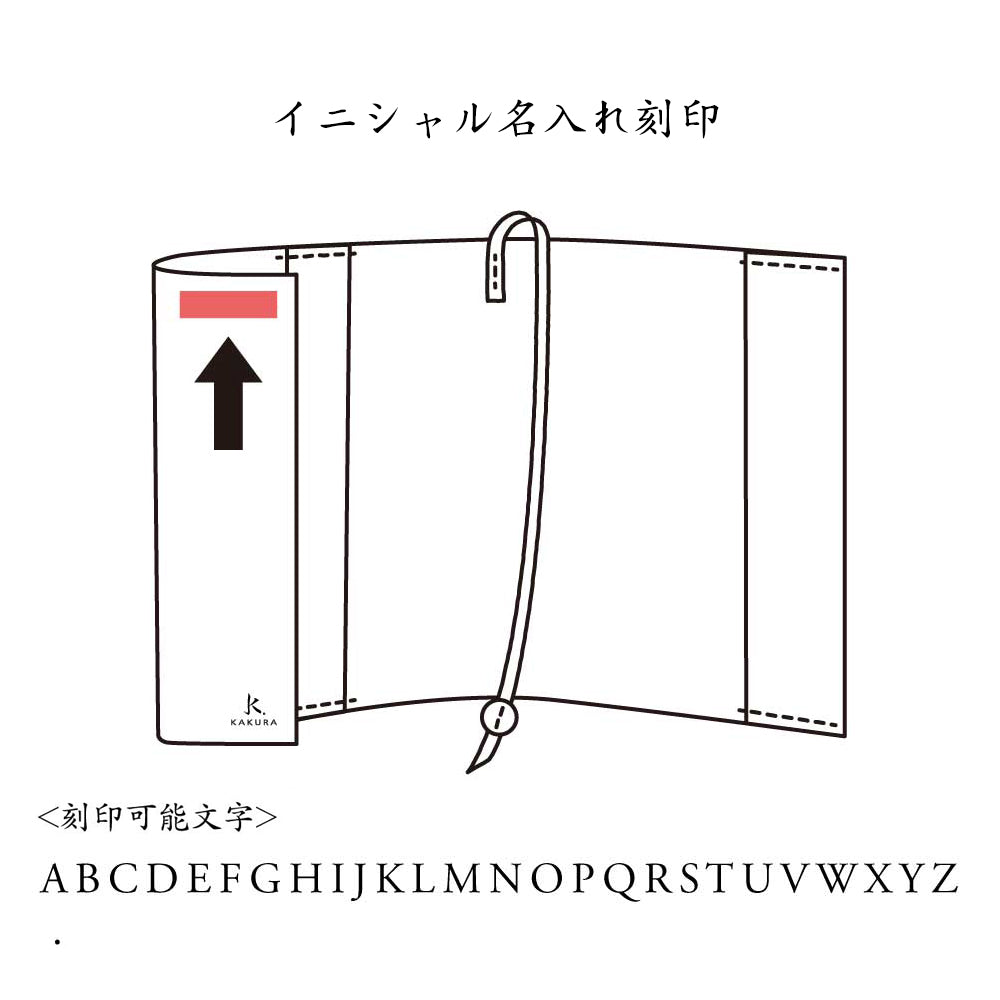 イニシャル名入れ刻印

K.
KAKURA

<刻印可能文字>

ABCDEFGHIJKLMNOPQRSTUVWXYZ

.